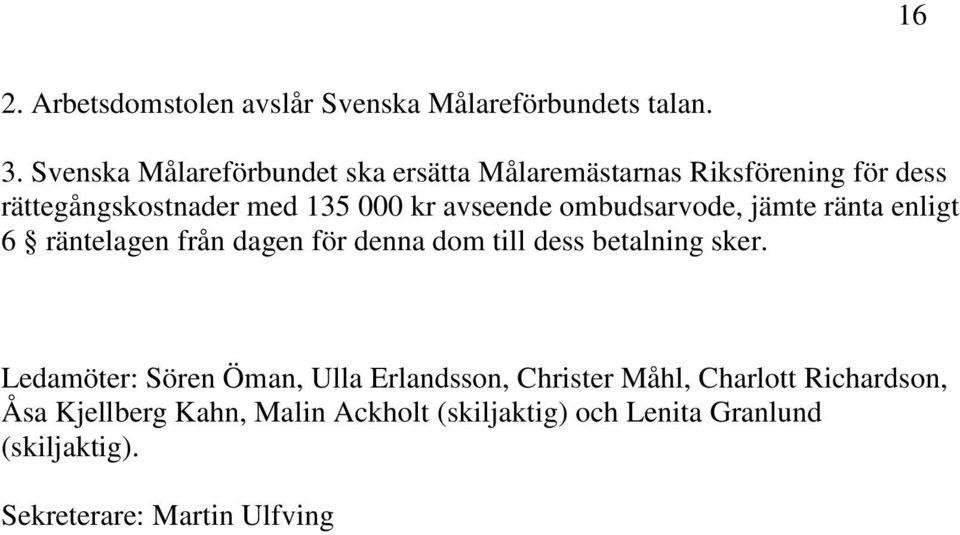 16

2. Arbetsdomstolen avslår Svenska Målareförbundets talan.

3. Svenska Målareförbundet ska ersätta Målaremästarnas Riksförening för dess rättegångskostnader med 135 000 kr avseende ombudsarvode, jämte ränta enligt 6 § räntelagen från dagen för denna dom till dess betalning sker.

Ledamöter: Sören Öman, Ulla Erlandsson, Christer Måhl, Charlott Richardson, Åsa Kjellberg Kahn, Malin Ackholt (skiljaktig) och Lenita Granlund (skiljaktig).

Sekreterare: Martin Ulfving